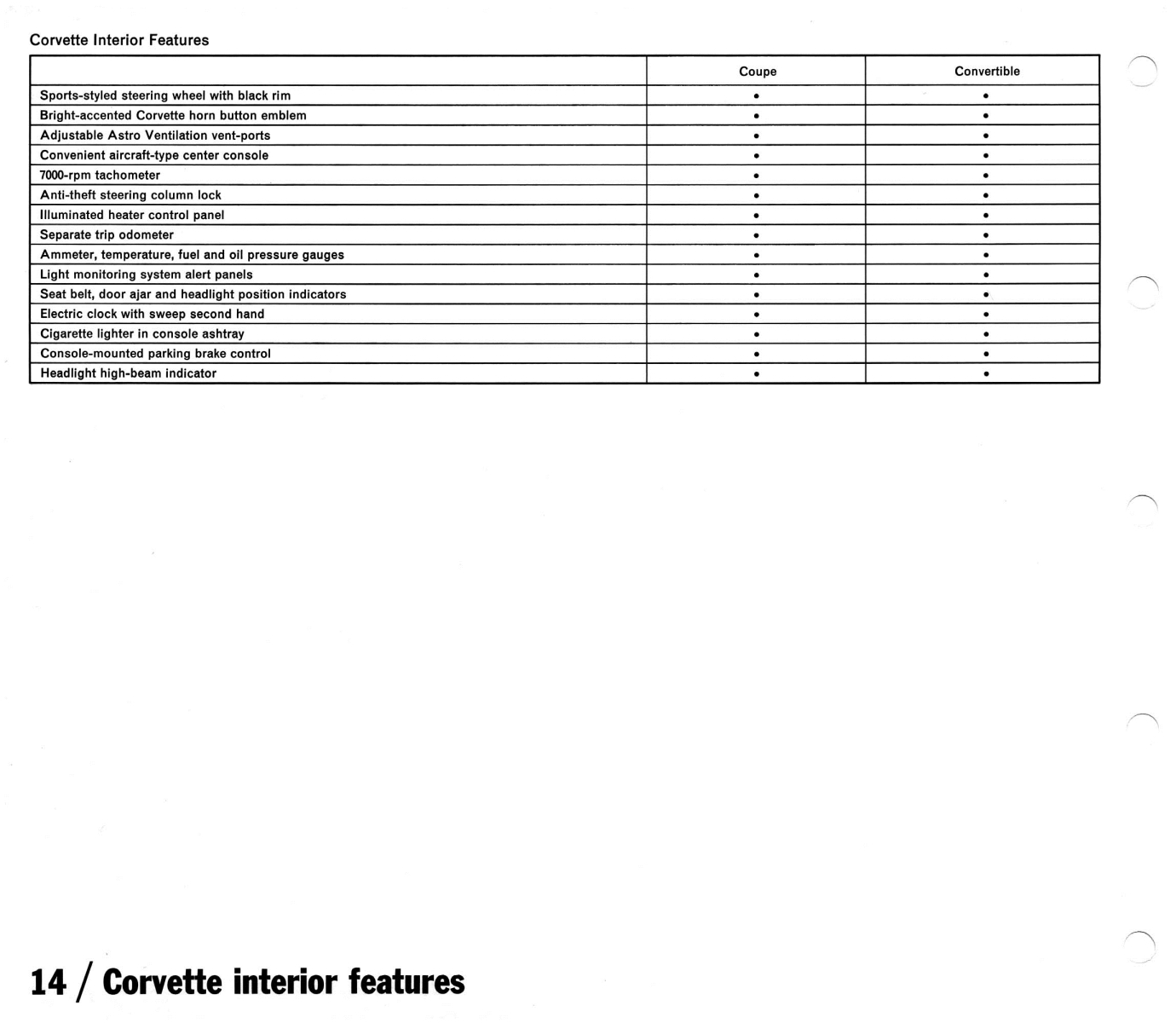 Corvette Interior Features

| | Coupe | Convertible |
|---|---|---|
| Sports-styled steering wheel with black rim | • | • |
| Bright-accented Corvette horn button emblem | • | • |
| Adjustable Astro Ventilation vent-ports | • | • |
| Convenient aircraft-type center console | • | • |
| 7000-rpm tachometer | • | • |
| Anti-theft steering column lock | • | • |
| Illuminated heater control panel | • | • |
| Separate trip odometer | • | • |
| Ammeter, temperature, fuel and oil pressure gauges | • | • |
| Light monitoring system alert panels | • | • |
| Seat belt, door ajar and headlight position indicators | • | • |
| Electric clock with sweep second hand | • | • |
| Cigarette lighter in console ashtray | • | • |
| Console-mounted parking brake control | • | • |
| Headlight high-beam indicator | • | • |

14 / Corvette interior features